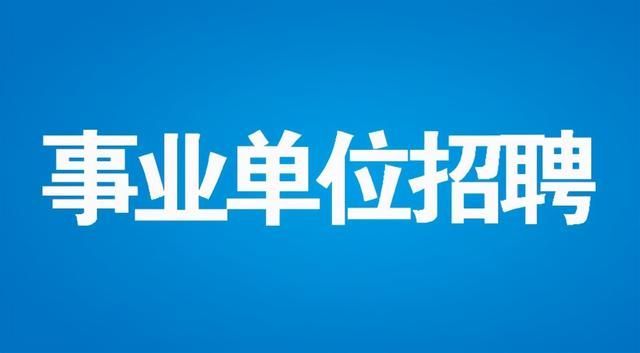 事业单位招聘